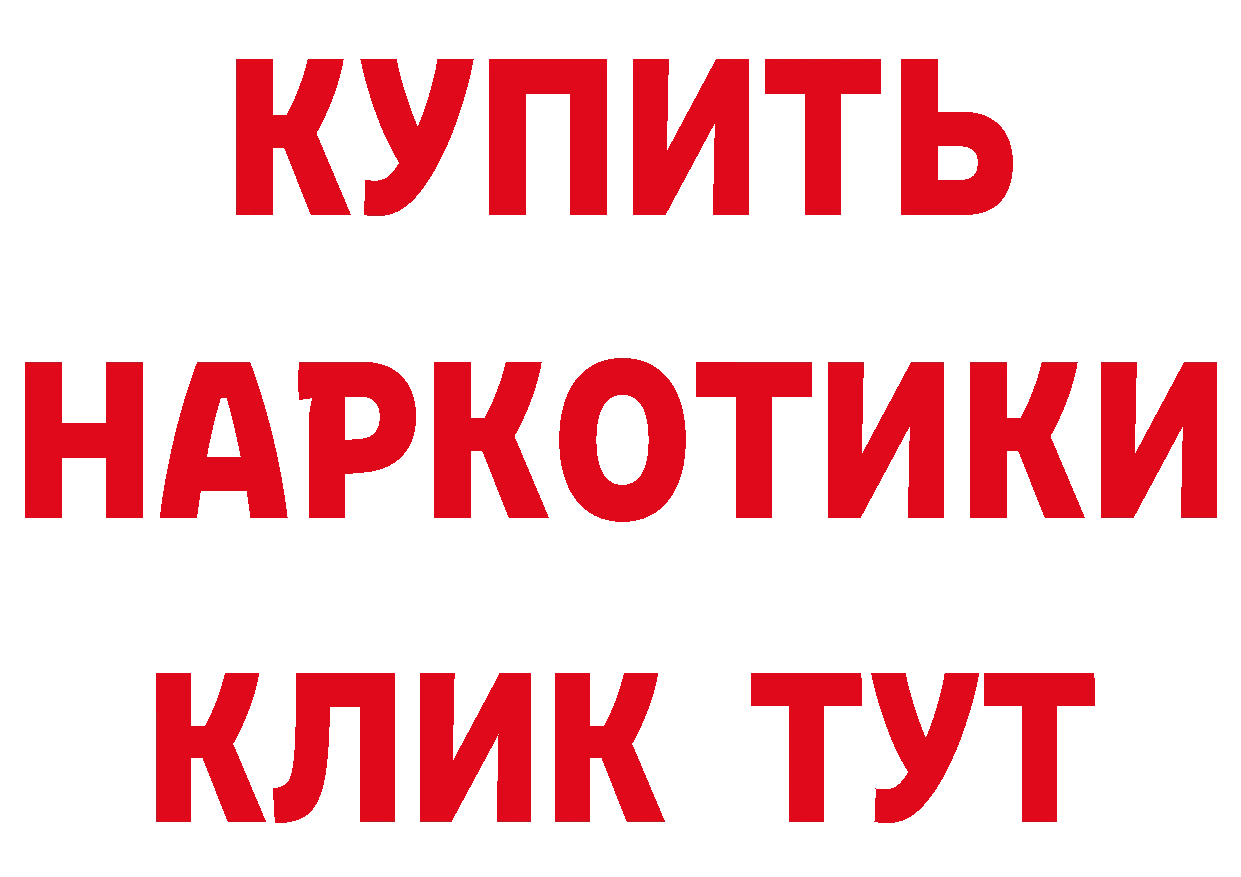 КУПИТЬ

НАРКОТИКИ

КЛИК ТУТ